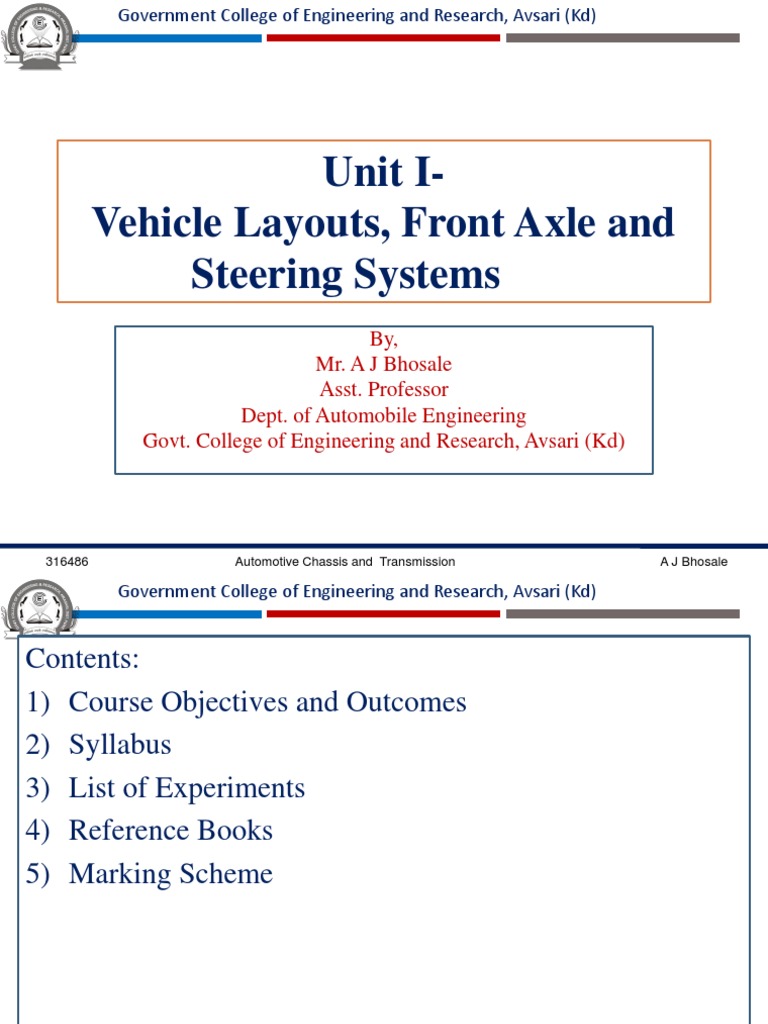 Government College of Engineering and Research, Avsari (Kd)

Unit I-
Vehicle Layouts, Front Axle and Steering Systems

By,
Mr. A J Bhosale
Asst. Professor
Dept. of Automobile Engineering
Govt. College of Engineering and Research, Avsari (Kd)

316486 Automotive Chassis and Transmission A J Bhosale

Government College of Engineering and Research, Avsari (Kd)

Contents:
1) Course Objectives and Outcomes
2) Syllabus
3) List of Experiments
4) Reference Books
5) Marking Scheme